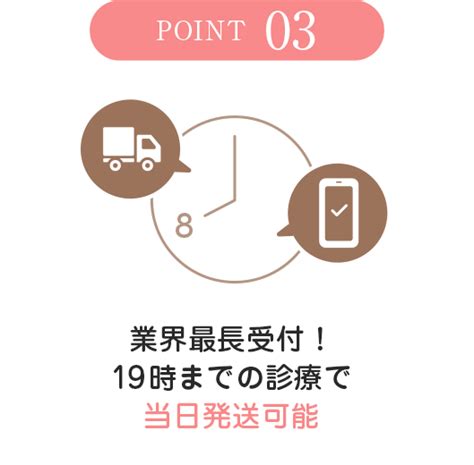 POINT 03

8

業界最長受付！
19時までの診療で
当日発送可能